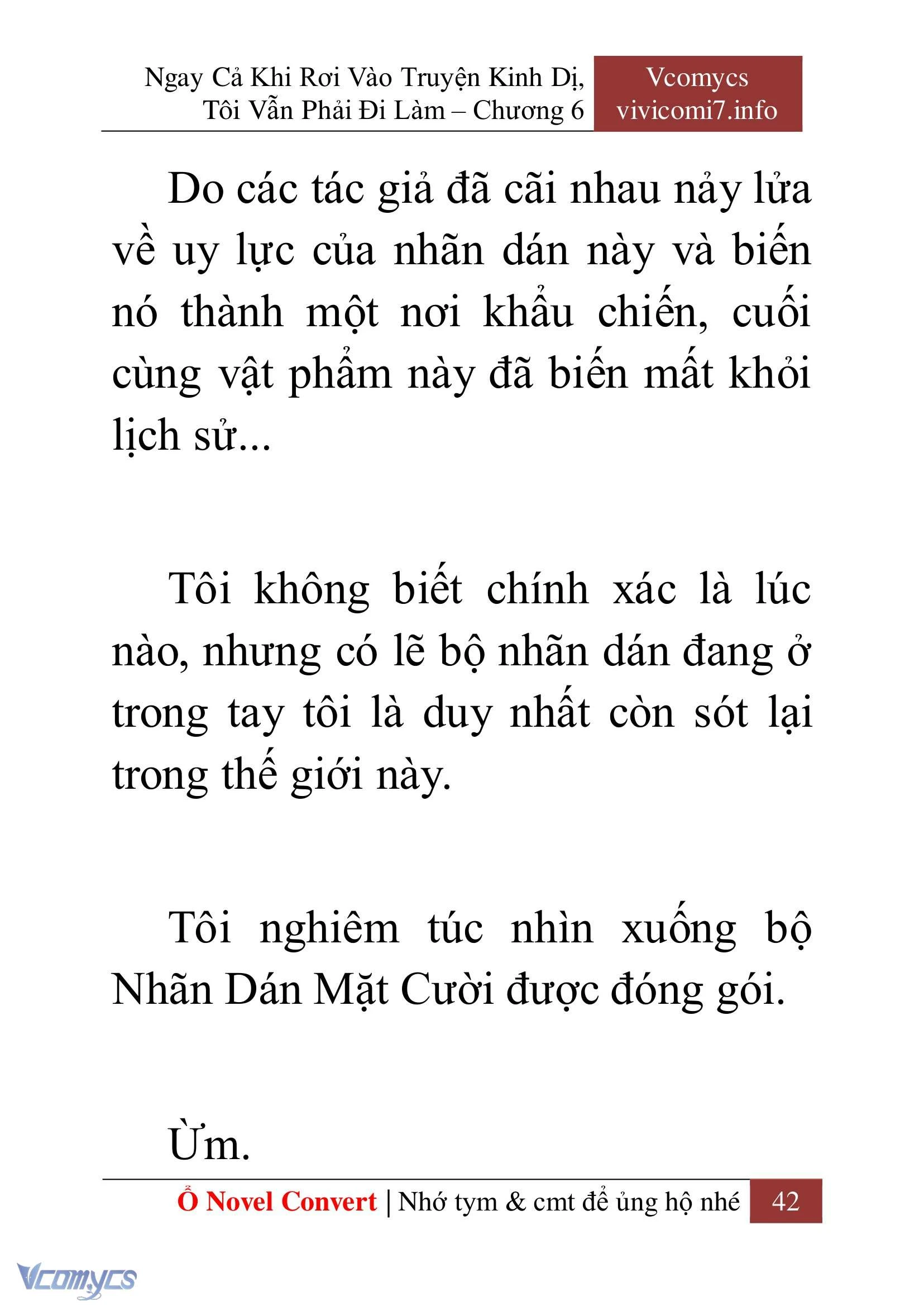 Ngay Cả Khi Rơi Vào Truyện Kinh Dị, Tôi Vẫn Phải Đi Làm – Chương 6

Vcomycs
vivicomi7.info

Do các tác giả đã cãi nhau nảy lửa về uy lực của nhãn dán này và biến nó thành một nơi khẩu chiến, cuối cùng vật phẩm này đã biến mất khỏi lịch sử...

Tôi không biết chính xác là lúc nào, nhưng có lẽ bộ nhãn dán đang ở trong tay tôi là duy nhất còn sót lại trong thế giới này.

Tôi nghiêm túc nhìn xuống bộ Nhãn Dán Mặt Cười được đóng gói.

Ừm.

Ổ Novel Convert | Nhớ tym & cmt để ủng hộ nhé 42

Vcomycs